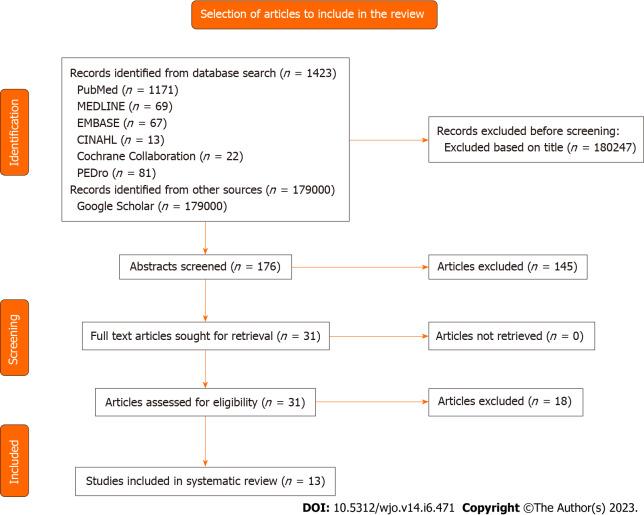 Selection of articles to include in the review

Identification

Records identified from database search ($n$ = 1423)
PubMed ($n$ = 1171)
MEDLINE ($n$ = 69)
EMBASE ($n$ = 67)
CINAHL ($n$ = 13)
Cochrane Collaboration ($n$ = 22)
PEDro ($n$ = 81)
Records identified from other sources ($n$ = 179000)
Google Scholar ($n$ = 179000)

Records excluded before screening:
Excluded based on title ($n$ = 180247)

Abstracts screened ($n$ = 176)

Articles excluded ($n$ = 145)

Screening

Full text articles sought for retrieval ($n$ = 31)

Articles not retrieved ($n$ = 0)

Articles assessed for eligibility ($n$ = 31)

Articles excluded ($n$ = 18)

Included

Studies included in systematic review ($n$ = 13)

DOI: 10.5312/wjo.v14.i6.471 Copyright ©The Author(s) 2023.